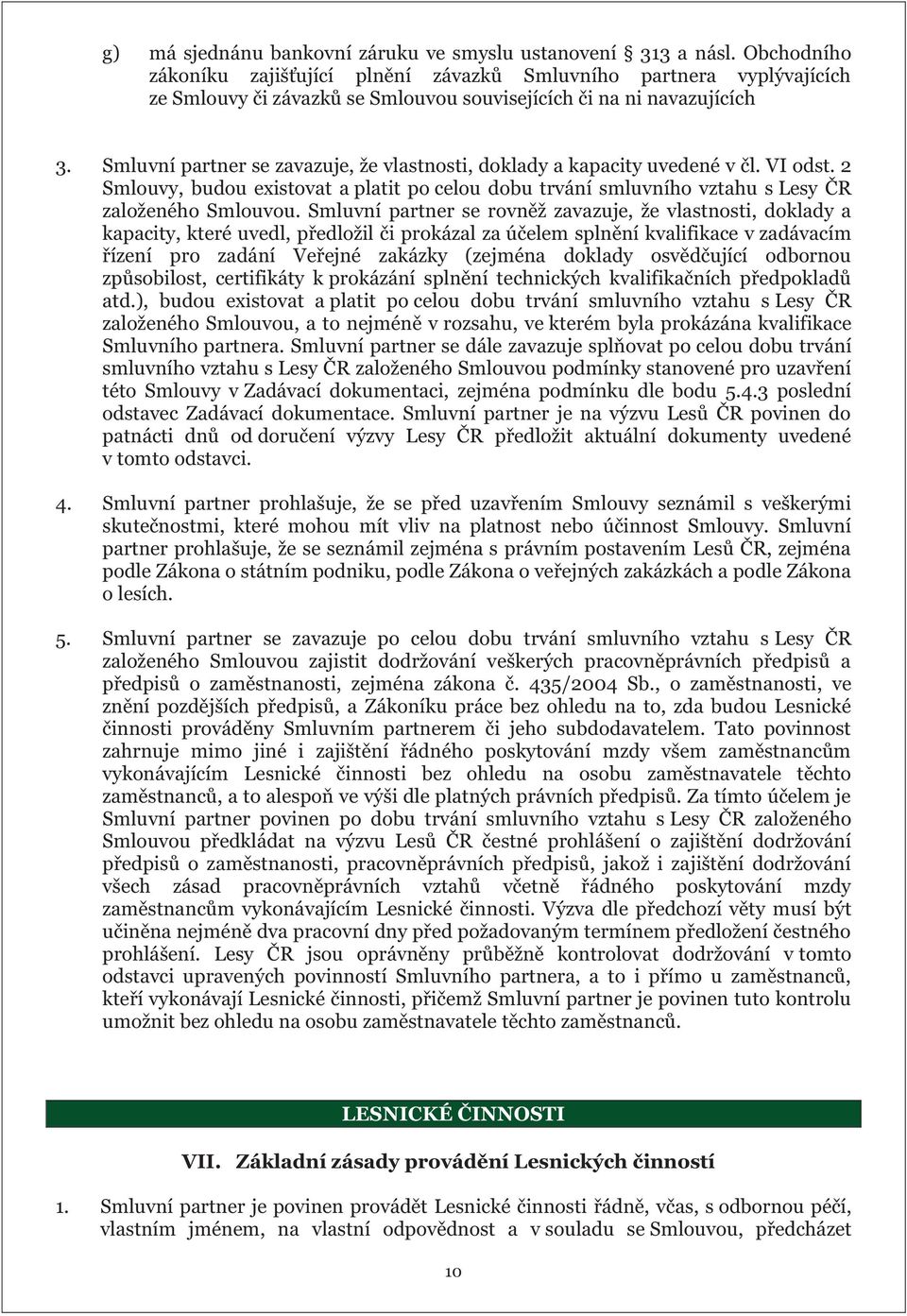 g) má sjednánu bankovní záruku ve smyslu ustanovení 313 a násl. Obchodního zákoníku zajišťující plnění závazků Smluvního partnera vyplývajících ze Smlouvy či závazků se Smlouvou souvisejících či na ni navazujících

3. Smluvní partner se zavazuje, že vlastnosti, doklady a kapacity uvedené v čl. VI odst. 2 Smlouvy, budou existovat a platit po celou dobu trvání smluvního vztahu s Lesy ČR založeného Smlouvou. Smluvní partner se rovněž zavazuje, že vlastnosti, doklady a kapacity, které uvedl, předložil či prokázal za účelem splnění kvalifikace v zadávacím řízení pro zadání Veřejné zakázky (zejména doklady osvědčující odbornou způsobilost, certifikáty k prokázání splnění technických kvalifikačních předpokladů atd.), budou existovat a platit po celou dobu trvání smluvního vztahu s Lesy ČR založeného Smlouvou, a to nejméně v rozsahu, ve kterém byla prokázána kvalifikace Smluvního partnera. Smluvní partner se dále zavazuje splňovat po celou dobu trvání smluvního vztahu s Lesy ČR založeného Smlouvou podmínky stanovené pro uzavření této Smlouvy v Zadávací dokumentaci, zejména podmínku dle bodu 5.4.3 poslední odstavec Zadávací dokumentace. Smluvní partner je na výzvu Lesů ČR povinen do patnácti dnů od doručení výzvy Lesy ČR předložit aktuální dokumenty uvedené v tomto odstavci.

4. Smluvní partner prohlašuje, že se před uzavřením Smlouvy seznámil s veškerými skutečnostmi, které mohou mít vliv na platnost nebo účinnost Smlouvy. Smluvní partner prohlašuje, že se seznámil zejména s právním postavením Lesů ČR, zejména podle Zákona o státním podniku, podle Zákona o veřejných zakázkách a podle Zákona o lesích.

5. Smluvní partner se zavazuje po celou dobu trvání smluvního vztahu s Lesy ČR založeného Smlouvou zajistit dodržování veškerých pracovněprávních předpisů a předpisů o zaměstnanosti, zejména zákona č. 435/2004 Sb., o zaměstnanosti, ve znění pozdějších předpisů, a Zákoníku práce bez ohledu na to, zda budou Lesnické činnosti prováděny Smluvním partnerem či jeho subdodavatelem. Tato povinnost zahrnuje mimo jiné i zajištění řádného poskytování mzdy všem zaměstnancům vykonávajícím Lesnické činnosti bez ohledu na osobu zaměstnavatele těchto zaměstnanců, a to alespoň ve výši dle platných právních předpisů. Za tímto účelem je Smluvní partner povinen po dobu trvání smluvního vztahu s Lesy ČR založeného Smlouvou předkládat na výzvu Lesů ČR čestné prohlášení o zajištění dodržování předpisů o zaměstnanosti, pracovněprávních předpisů, jakož i zajištění dodržování všech zásad pracovněprávních vztahů včetně řádného poskytování mzdy zaměstnancům vykonávajícím Lesnické činnosti. Výzva dle předchozí věty musí být učiněna nejméně dva pracovní dny před požadovaným termínem předložení čestného prohlášení. Lesy ČR jsou oprávněny průběžně kontrolovat dodržování v tomto odstavci upravených povinností Smluvního partnera, a to i přímo u zaměstnanců, kteří vykonávají Lesnické činnosti, přičemž Smluvní partner je povinen tuto kontrolu umožnit bez ohledu na osobu zaměstnavatele těchto zaměstnanců.

LESNICKÉ ČINNOSTI

VII. Základní zásady provádění Lesnických činností

1. Smluvní partner je povinen provádět Lesnické činnosti řádně, včas, s odbornou péčí, vlastním jménem, na vlastní odpovědnost a v souladu se Smlouvou, předcházet

10